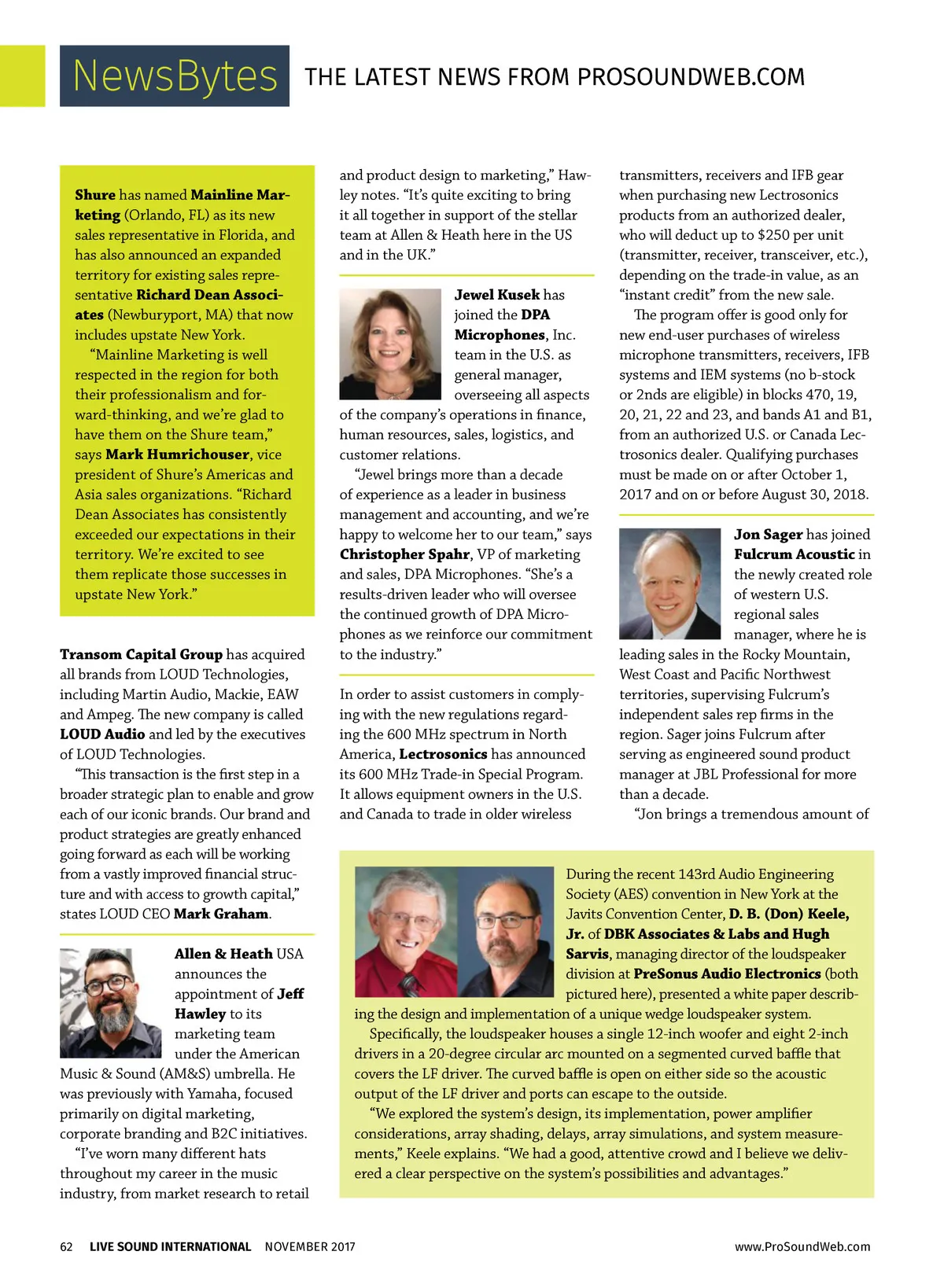 NewsBytes THE LATEST NEWS FROM PROSOUNDWEB.COM

Shure has named Mainline Marketing (Orlando, FL) as its new sales representative in Florida, and has also announced an expanded territory for existing sales representative Richard Dean Associates (Newburyport, MA) that now includes upstate New York.

"Mainline Marketing is well respected in the region for both their professionalism and forward-thinking, and we're glad to have them on the Shure team," says Mark Humrichouser, vice president of Shure's Americas and Asia sales organizations. "Richard Dean Associates has consistently exceeded our expectations in their territory. We're excited to see them replicate those successes in upstate New York."

Transom Capital Group has acquired all brands from LOUD Technologies, including Martin Audio, Mackie, EAW and Ampeg. The new company is called LOUD Audio and led by the executives of LOUD Technologies.

"This transaction is the first step in a broader strategic plan to enable and grow each of our iconic brands. Our brand and product strategies are greatly enhanced going forward as each will be working from a vastly improved financial structure and with access to growth capital," states LOUD CEO Mark Graham.

Allen & Heath USA announces the appointment of Jeff Hawley to its marketing team under the American Music & Sound (AM&S) umbrella. He was previously with Yamaha, focused primarily on digital marketing, corporate branding and B2C initiatives.

"I've worn many different hats throughout my career in the music industry, from market research to retail and product design to marketing," Hawley notes. "It's quite exciting to bring it all together in support of the stellar team at Allen & Heath here in the US and in the UK."

Jewel Kusek has joined the DPA Microphones, Inc. team in the U.S. as general manager, overseeing all aspects of the company's operations in finance, human resources, sales, logistics, and customer relations.

"Jewel brings more than a decade of experience as a leader in business management and accounting, and we're happy to welcome her to our team," says Christopher Spahr, VP of marketing and sales, DPA Microphones. "She's a results-driven leader who will oversee the continued growth of DPA Microphones as we reinforce our commitment to the industry."

In order to assist customers in complying with the new regulations regarding the 600 MHz spectrum in North America, Lectrosonics has announced its 600 MHz Trade-in Special Program. It allows equipment owners in the U.S. and Canada to trade in older wireless transmitters, receivers and IFB gear when purchasing new Lectrosonics products from an authorized dealer, who will deduct up to $250 per unit (transmitter, receiver, transceiver, etc.), depending on the trade-in value, as an "instant credit" from the new sale.

The program offer is good only for new end-user purchases of wireless microphone transmitters, receivers, IFB systems and IEM systems (no b-stock or 2nds are eligible) in blocks 470, 19, 20, 21, 22 and 23, and bands A1 and B1, from an authorized U.S. or Canada Lectrosonics dealer. Qualifying purchases must be made on or after October 1, 2017 and on or before August 30, 2018.

Jon Sager has joined Fulcrum Acoustic in the newly created role of western U.S. regional sales manager, where he is leading sales in the Rocky Mountain, West Coast and Pacific Northwest territories, supervising Fulcrum's independent sales rep firms in the region. Sager joins Fulcrum after serving as engineered sound product manager at JBL Professional for more than a decade.

"Jon brings a tremendous amount of

During the recent 143rd Audio Engineering Society (AES) convention in New York at the Javits Convention Center, D. B. (Don) Keele, Jr. of DBK Associates & Labs and Hugh Sarvis, managing director of the loudspeaker division at PreSonus Audio Electronics (both pictured here), presented a white paper describing the design and implementation of a unique wedge loudspeaker system.

Specifically, the loudspeaker houses a single 12-inch woofer and eight 2-inch drivers in a 20-degree circular arc mounted on a segmented curved baffle that covers the LF driver. The curved baffle is open on either side so the acoustic output of the LF driver and ports can escape to the outside.

"We explored the system's design, its implementation, power amplifier considerations, array shading, delays, array simulations, and system measurements," Keele explains. "We had a good, attentive crowd and I believe we delivered a clear perspective on the system's possibilities and advantages."

62 LIVE SOUND INTERNATIONAL NOVEMBER 2017 www.ProSoundWeb.com